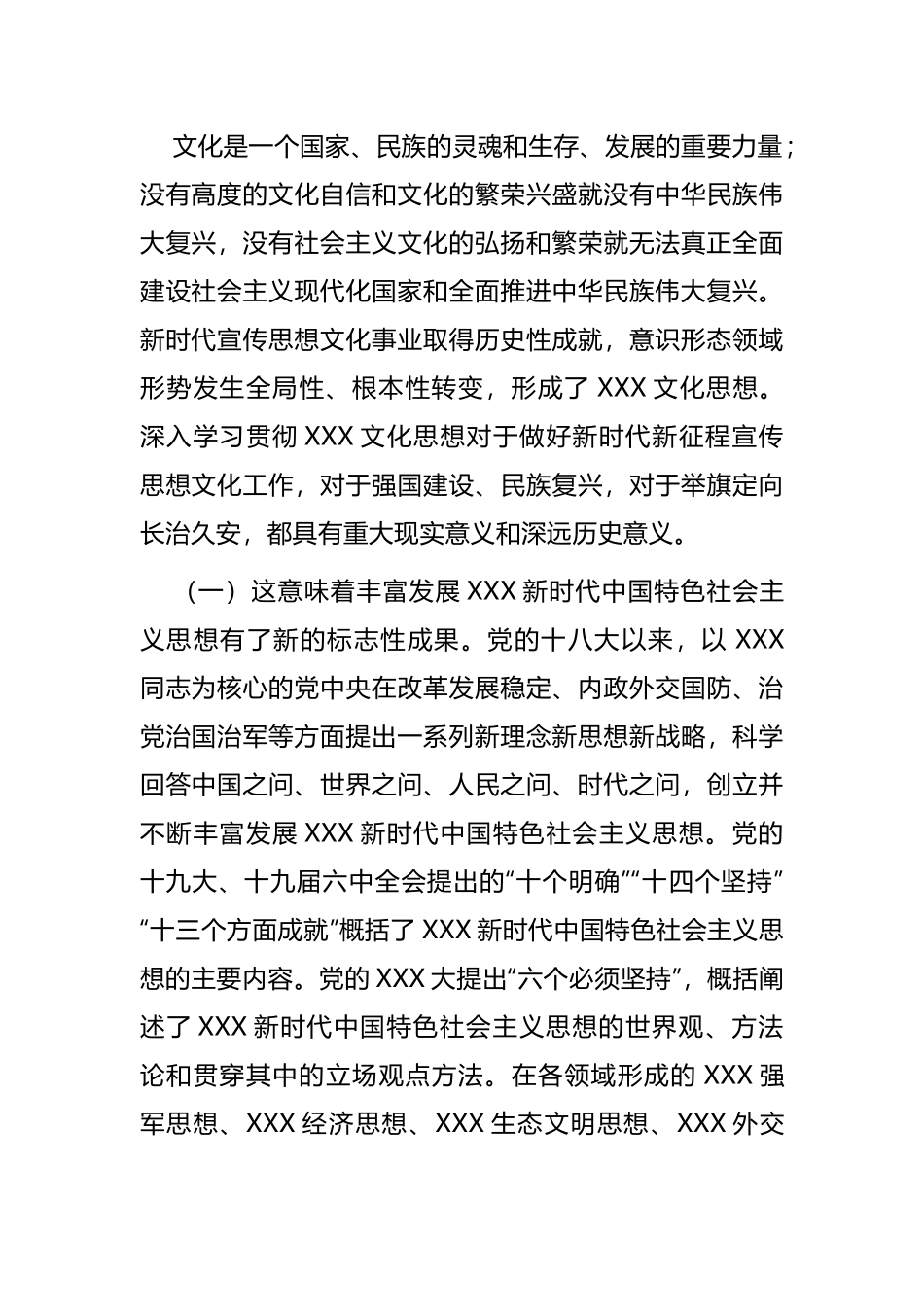 文化是一个国家、民族的灵魂和生存、发展的重要力量；没有高度的文化自信和文化的繁荣兴盛就没有中华民族伟大复兴，没有社会主义文化的弘扬和繁荣就无法真正全面建设社会主义现代化国家和全面推进中华民族伟大复兴。新时代宣传思想文化事业取得历史性成就，意识形态领域形势发生全局性、根本性转变，形成了 XXX 文化思想。深入学习贯彻 XXX 文化思想对于做好新时代新征程宣传思想文化工作，对于强国建设、民族复兴，对于举旗定向长治久安，都具有重大现实意义和深远历史意义。

（一）这意味着丰富发展 XXX 新时代中国特色社会主义思想有了新的标志性成果。党的十八大以来，以 XXX 同志为核心的党中央在改革发展稳定、内政外交国防、治党治国治军等方面提出一系列新理念新思想新战略，科学回答中国之问、世界之问、人民之问、时代之问，创立并不断丰富发展 XXX 新时代中国特色社会主义思想。党的十九大、十九届六中全会提出的“十个明确”“十四个坚持”“十三个方面成就”概括了 XXX 新时代中国特色社会主义思想的主要内容。党的 XXX 大提出“六个必须坚持”，概括阐述了 XXX 新时代中国特色社会主义思想的世界观、方法论和贯穿其中的立场观点方法。在各领域形成的 XXX 强军思想、XXX 经济思想、XXX 生态文明思想、XXX 外交